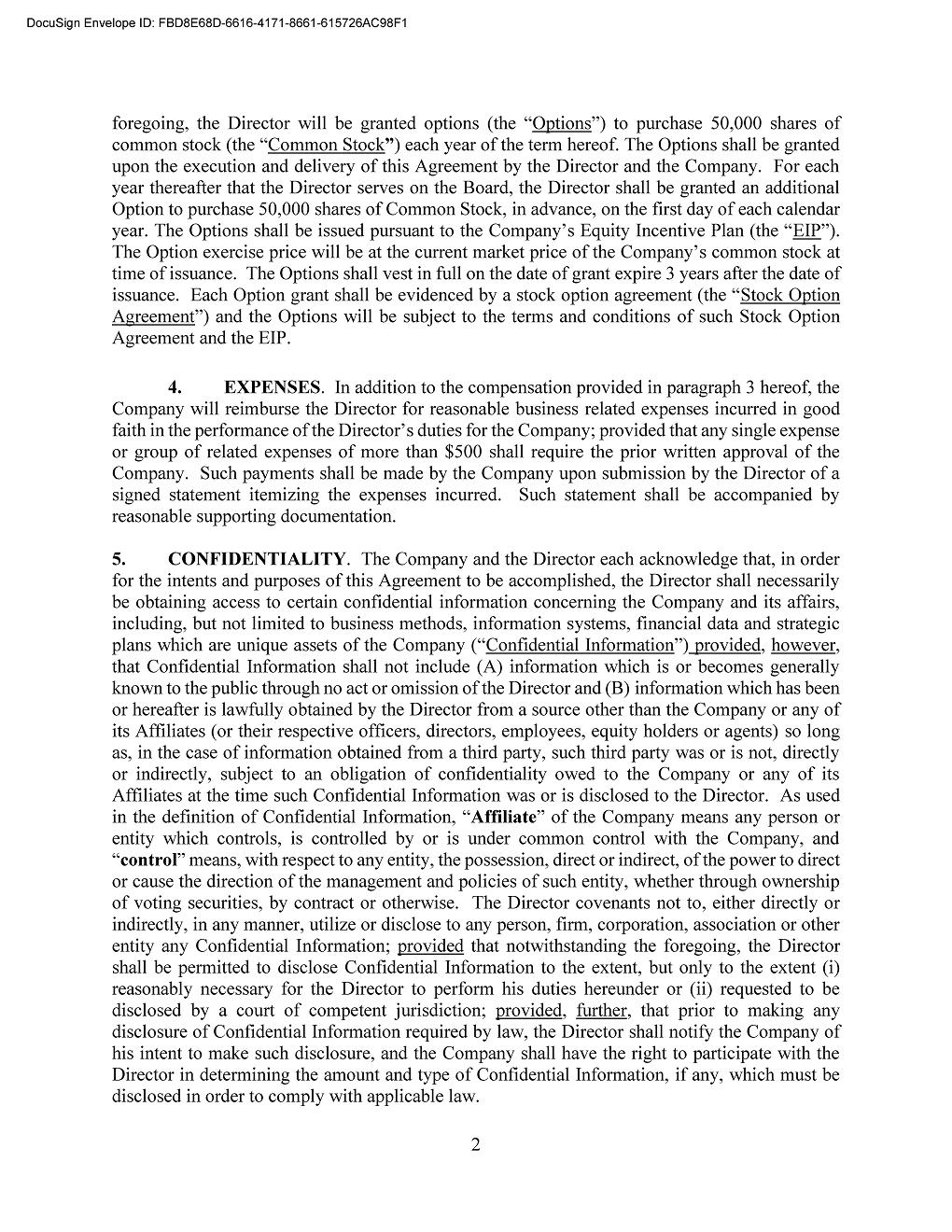 DocuSign Envelope ID: FBD8E68D-6616-4171-8661-615726AC98F1

foregoing, the Director will be granted options (the "Options") to purchase 50,000 shares of common stock (the "Common Stock") each year of the term hereof. The Options shall be granted upon the execution and delivery of this Agreement by the Director and the Company. For each year thereafter that the Director serves on the Board, the Director shall be granted an additional Option to purchase 50,000 shares of Common Stock, in advance, on the first day of each calendar year. The Options shall be issued pursuant to the Company's Equity Incentive Plan (the "EIP"). The Option exercise price will be at the current market price of the Company's common stock at time of issuance. The Options shall vest in full on the date of grant expire 3 years after the date of issuance. Each Option grant shall be evidenced by a stock option agreement (the "Stock Option Agreement") and the Options will be subject to the terms and conditions of such Stock Option Agreement and the EIP.

4. EXPENSES. In addition to the compensation provided in paragraph 3 hereof, the Company will reimburse the Director for reasonable business related expenses incurred in good faith in the performance of the Director's duties for the Company; provided that any single expense or group of related expenses of more than $500 shall require the prior written approval of the Company. Such payments shall be made by the Company upon submission by the Director of a signed statement itemizing the expenses incurred. Such statement shall be accompanied by reasonable supporting documentation.

5. CONFIDENTIALITY. The Company and the Director each acknowledge that, in order for the intents and purposes of this Agreement to be accomplished, the Director shall necessarily be obtaining access to certain confidential information concerning the Company and its affairs, including, but not limited to business methods, information systems, financial data and strategic plans which are unique assets of the Company ("Confidential Information") provided, however, that Confidential Information shall not include (A) information which is or becomes generally known to the public through no act or omission of the Director and (B) information which has been or hereafter is lawfully obtained by the Director from a source other than the Company or any of its Affiliates (or their respective officers, directors, employees, equity holders or agents) so long as, in the case of information obtained from a third party, such third party was or is not, directly or indirectly, subject to an obligation of confidentiality owed to the Company or any of its Affiliates at the time such Confidential Information was or is disclosed to the Director. As used in the definition of Confidential Information, "Affiliate" of the Company means any person or entity which controls, is controlled by or is under common control with the Company, and "control" means, with respect to any entity, the possession, direct or indirect, of the power to direct or cause the direction of the management and policies of such entity, whether through ownership of voting securities, by contract or otherwise. The Director covenants not to, either directly or indirectly, in any manner, utilize or disclose to any person, firm, corporation, association or other entity any Confidential Information; provided that notwithstanding the foregoing, the Director shall be permitted to disclose Confidential Information to the extent, but only to the extent (i) reasonably necessary for the Director to perform his duties hereunder or (ii) requested to be disclosed by a court of competent jurisdiction; provided, further, that prior to making any disclosure of Confidential Information required by law, the Director shall notify the Company of his intent to make such disclosure, and the Company shall have the right to participate with the Director in determining the amount and type of Confidential Information, if any, which must be disclosed in order to comply with applicable law.

2